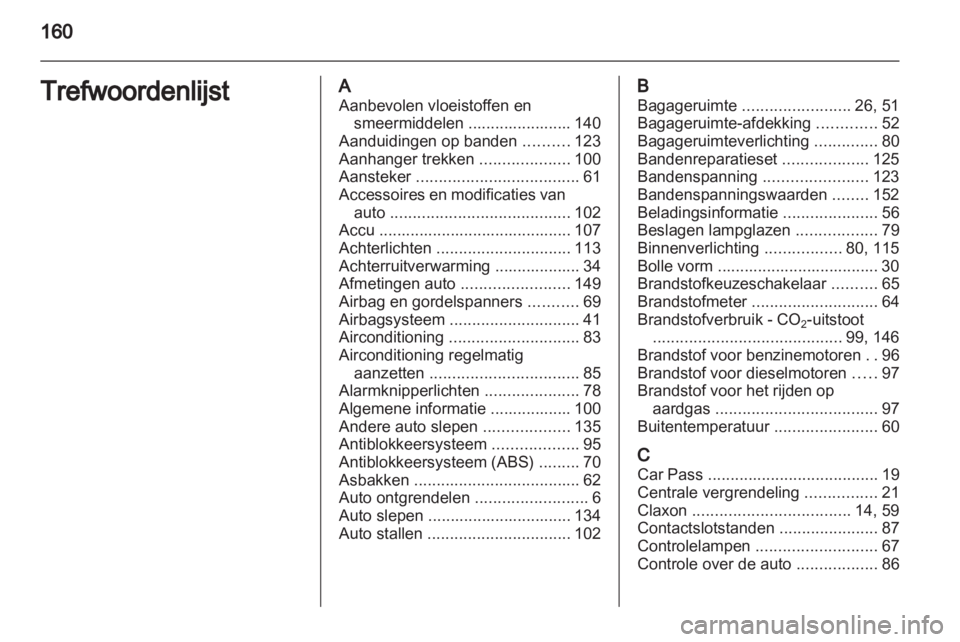 160

Trefwoordenlijst

A
Aanbevolen vloeistoffen en smeermiddelen ....................... 140
Aanduidingen op banden .......... 123
Aanhanger trekken .................... 100
Aansteker .................................... 61
Accessoires en modificaties van auto ........................................ 102
Accu ........................................... 107
Achterlichten .............................. 113
Achterruitverwarming ................... 34
Afmetingen auto ........................ 149
Airbag en gordelspanners ........... 69
Airbagsysteem ............................. 41
Airconditioning ............................. 83
Airconditioning regelmatig aanzetten ................................. 85
Alarmknipperlichten ..................... 78
Algemene informatie .................. 100
Andere auto slepen ................... 135
Antiblokkeersysteem ................... 95
Antiblokkeersysteem (ABS) ......... 70
Asbakken ..................................... 62
Auto ontgrendelen ......................... 6
Auto slepen ................................ 134
Auto stallen ................................ 102

B
Bagageruimte ........................ 26, 51
Bagageruimte-afdekking ............. 52
Bagageruimteverlichting .............. 80
Bandenreparatieset ................... 125
Bandenspanning ....................... 123
Bandenspanningswaarden ........ 152
Beladingsinformatie ..................... 56
Beslagen lampglazen .................. 79
Binnenverlichting ................. 80, 115
Bolle vorm .................................... 30
Brandstofkeuzeschakelaar .......... 65
Brandstofmeter ............................ 64
Brandstofverbruik - $CO_2$-uitstoot .......................................... 99, 146
Brandstof voor benzinemotoren . . 96
Brandstof voor dieselmotoren ..... 97
Brandstof voor het rijden op aardgas .................................... 97
Buitentemperatuur ....................... 60

C
Car Pass ...................................... 19
Centrale vergrendeling ................ 21
Claxon ................................... 14, 59
Contactslotstanden ...................... 87
Controlelampen ........................... 67
Controle over de auto .................. 86

carmanualsonline.info